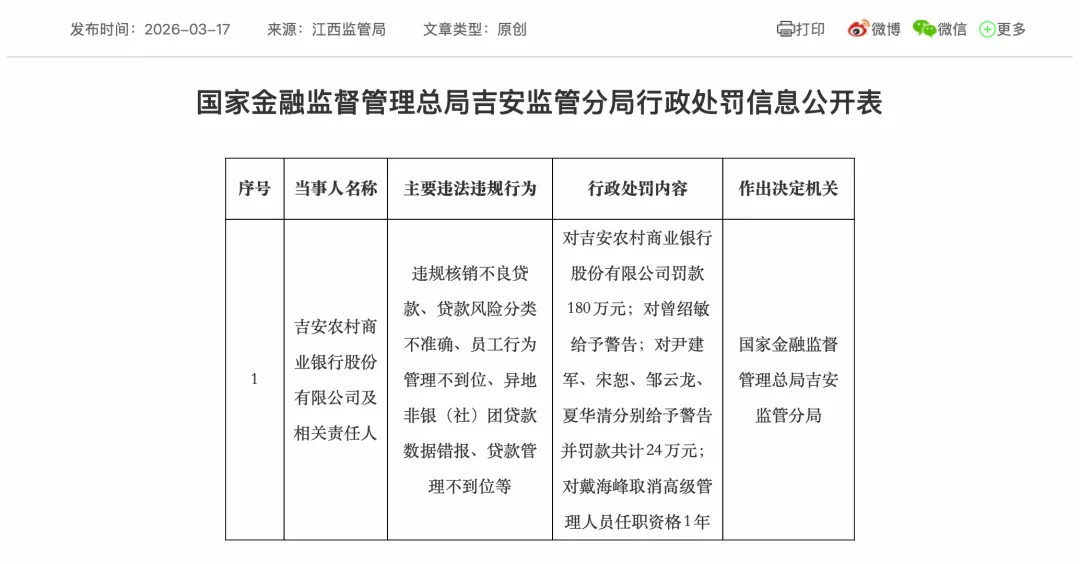 发布时间：2026-03-17　来源：江西监管局　文章类型：原创

打印　微博　微信　更多

国家金融监督管理总局吉安监管分局行政处罚信息公开表

| 序号 | 当事人名称 | 主要违法违规行为 | 行政处罚内容 | 作出决定机关 |
|---|---|---|---|---|
| 1 | 吉安农村商业银行股份有限公司及相关责任人 | 违规核销不良贷款、贷款风险分类不准确、员工行为管理不到位、异地非银（社）团贷款数据错报、贷款管理不到位等 | 对吉安农村商业银行股份有限公司罚款180万元；对曾绍敏给予警告；对尹建军、宋恕、邹云龙、夏华清分别给予警告并罚款共计24万元；对戴海峰取消高级管理人员任职资格1年 | 国家金融监督管理总局吉安监管分局 |